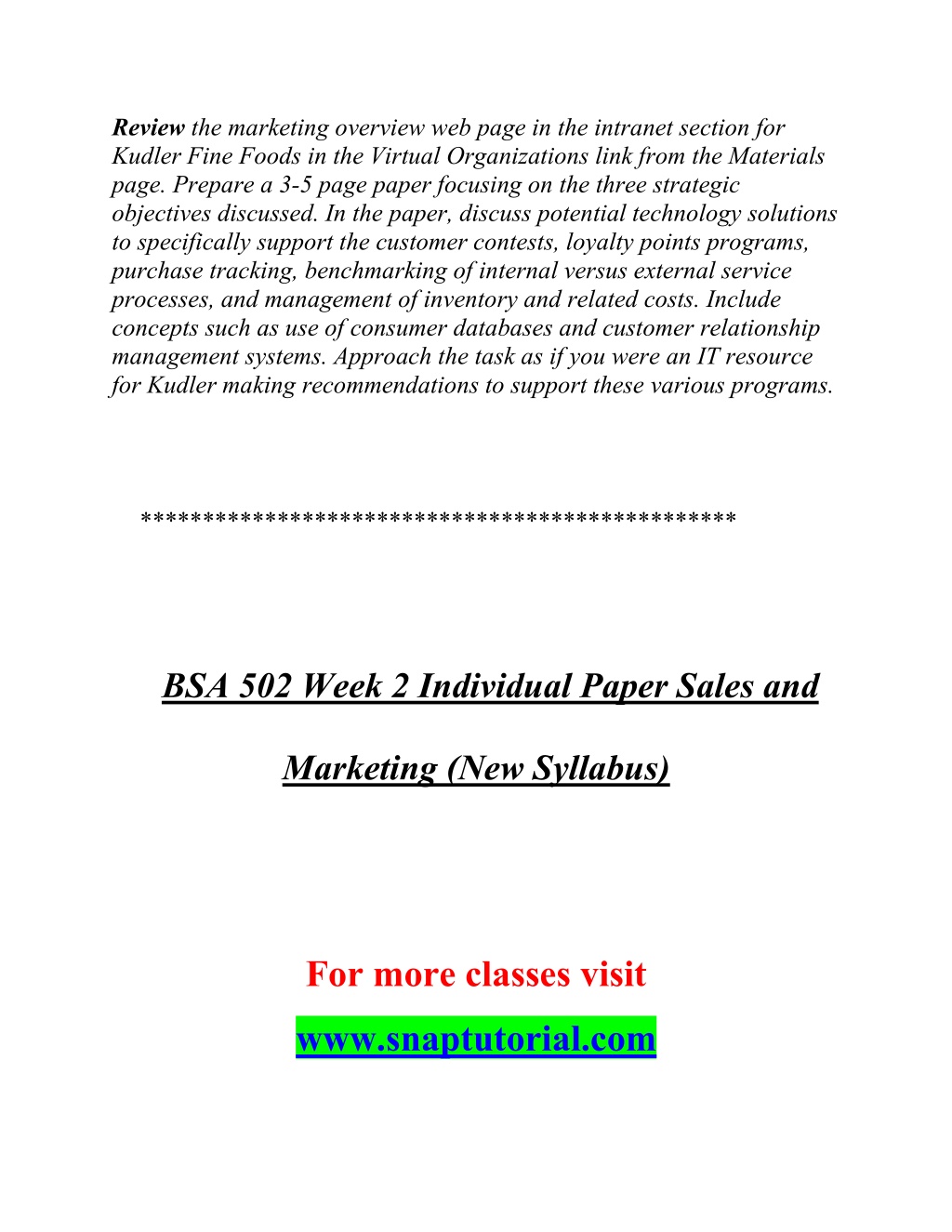 Review the marketing overview web page in the intranet section for Kudler Fine Foods in the Virtual Organizations link from the Materials page. Prepare a 3-5 page paper focusing on the three strategic objectives discussed. In the paper, discuss potential technology solutions to specifically support the customer contests, loyalty points programs, purchase tracking, benchmarking of internal versus external service processes, and management of inventory and related costs. Include concepts such as use of consumer databases and customer relationship management systems. Approach the task as if you were an IT resource for Kudler making recommendations to support these various programs.

**********************************************

BSA 502 Week 2 Individual Paper Sales and Marketing (New Syllabus)

For more classes visit

www.snaptutorial.com